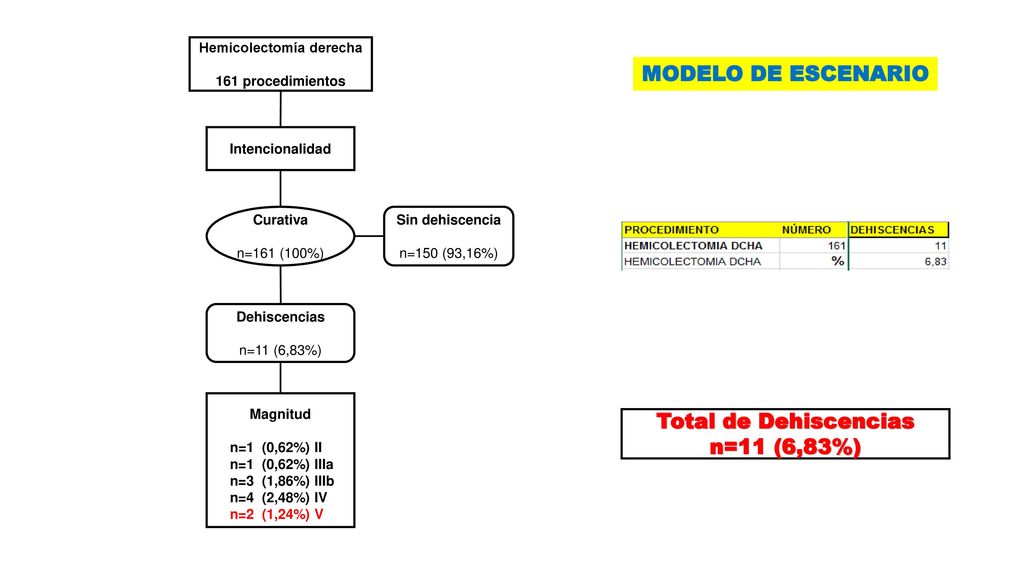 Hemicolectomía derecha

161 procedimientos

Intencionalidad

Curativa

n=161 (100%)

Sin dehiscencia

n=150 (93,16%)

Dehiscencias

n=11 (6,83%)

Magnitud

n=1 (0,62%) II
n=1 (0,62%) IIIa
n=3 (1,86%) IIIb
n=4 (2,48%) IV
n=2 (1,24%) V

MODELO DE ESCENARIO

| PROCEDIMIENTO | NÚMERO | DEHISCENCIAS |
|---|---|---|
| HEMICOLECTOMIA DCHA | 161 | 11 |
| HEMICOLECTOMIA DCHA | % | 6,83 |

Total de Dehiscencias
n=11 (6,83%)